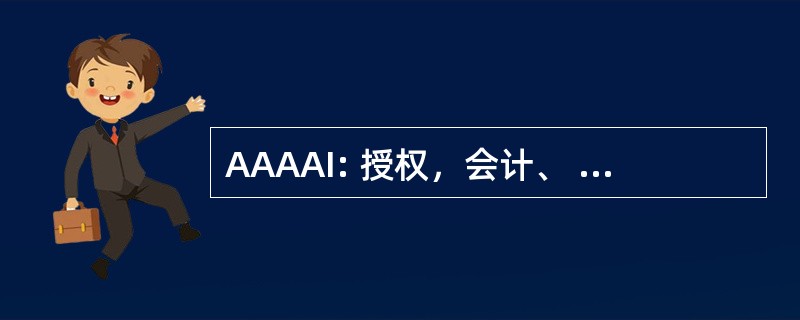 AAAAI: 授权，会计、 ...